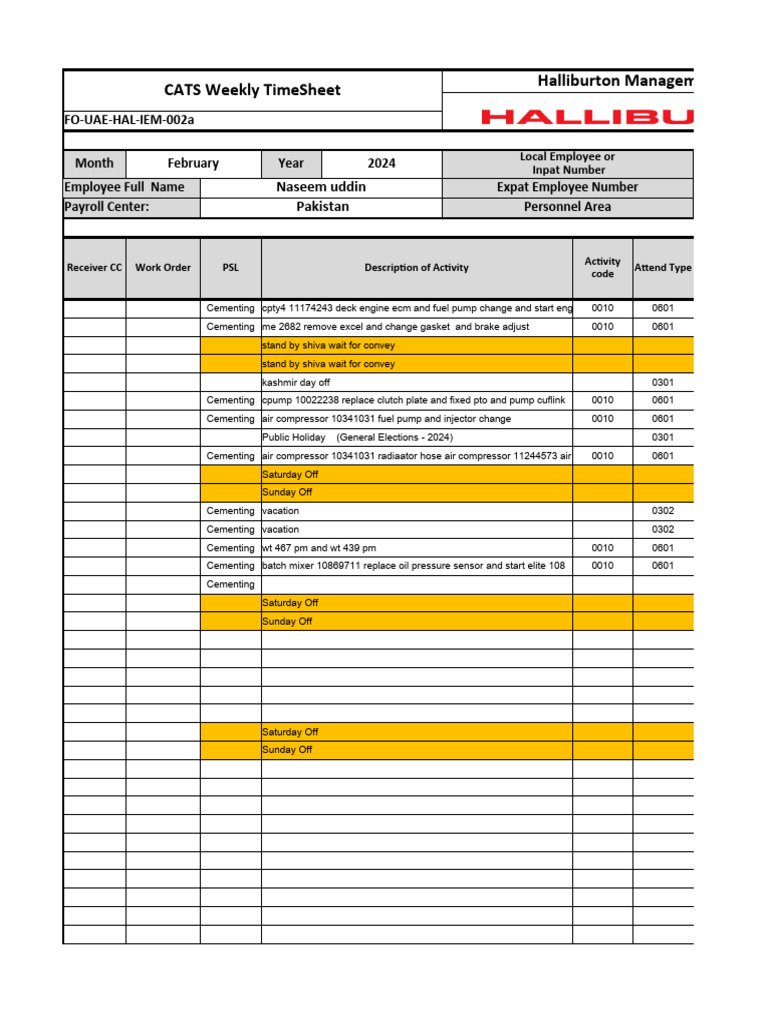 CATS Weekly TimeSheet

Halliburton Managem

FO-UAE-HAL-IEM-002a

HALLIBU

| Month | February | Year | 2024 | Local Employee or Inpat Number |
|---|---|---|---|---|
| Employee Full Name | Naseem uddin | | | Expat Employee Number |
| Payroll Center: | Pakistan | | | Personnel Area |

| Receiver CC | Work Order | PSL | Description of Activity | Activity code | Attend Type |
|---|---|---|---|---|---|
| | | Cementing | cpty4 11174243 deck engine ecm and fuel pump change and start eng | 0010 | 0601 |
| | | Cementing | me 2682 remove excel and change gasket and brake adjust | 0010 | 0601 |
| | | | stand by shiva wait for convey | | |
| | | | stand by shiva wait for convey | | |
| | | | kashmir day off | | 0301 |
| | | Cementing | cpump 10022238 replace clutch plate and fixed pto and pump cuflink | 0010 | 0601 |
| | | Cementing | air compressor 10341031 fuel pump and injector change | 0010 | 0601 |
| | | | Public Holiday (General Elections - 2024) | | 0301 |
| | | Cementing | air compressor 10341031 radiaator hose air compressor 11244573 air | 0010 | 0601 |
| | | | Saturday Off | | |
| | | | Sunday Off | | |
| | | Cementing | vacation | | 0302 |
| | | Cementing | vacation | | 0302 |
| | | Cementing | wt 467 pm and wt 439 pm | 0010 | 0601 |
| | | Cementing | batch mixer 10869711 replace oil pressure sensor and start elite 108 | 0010 | 0601 |
| | | Cementing | | | |
| | | | Saturday Off | | |
| | | | Sunday Off | | |
| | | | | | |
| | | | | | |
| | | | | | |
| | | | | | |
| | | | | | |
| | | | Saturday Off | | |
| | | | Sunday Off | | |